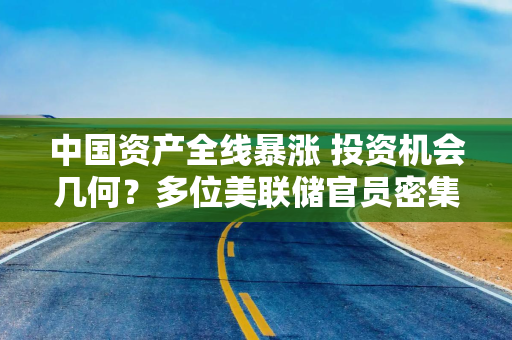 中国资产全线暴涨 投资机会几何？多位美联储官员密集